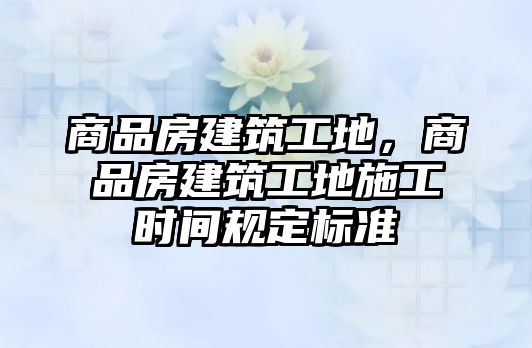 商品房建筑工地，商品房建筑工地施工时间规定标准